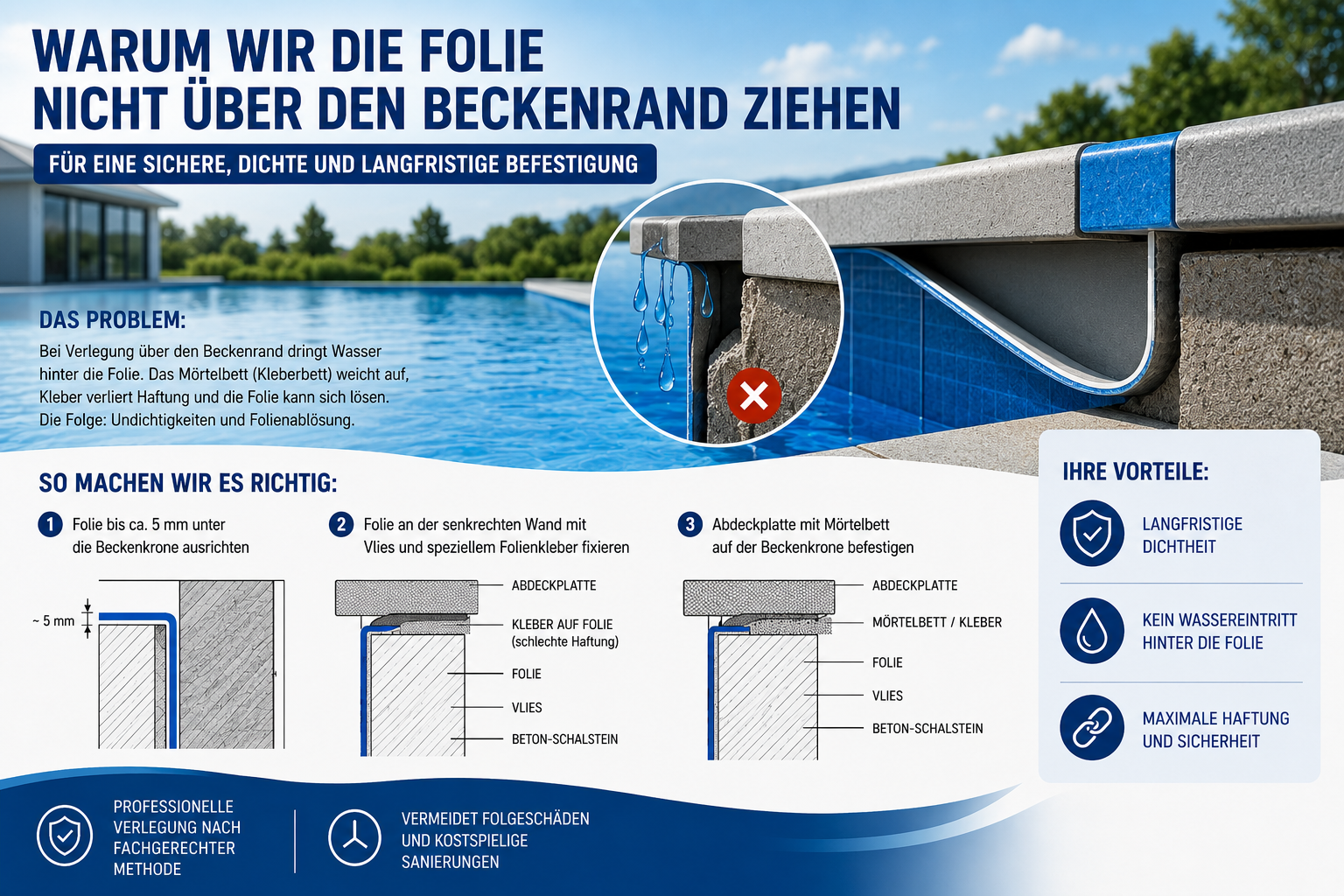 WARUM WIR DIE FOLIE NICHT ÜBER DEN BECKENRAND ZIEHEN

FÜR EINE SICHERE, DICHTE UND LANGFRISTIGE BEFESTIGUNG

DAS PROBLEM:

Bei Verlegung über den Beckenrand dringt Wasser hinter die Folie. Das Mörtelbett (Kleberbett) weicht auf, Kleber verliert Haftung und die Folie kann sich lösen. Die Folge: Undichtigkeiten und Folienablösung.

SO MACHEN WIR ES RICHTIG:

1 Folie bis ca. 5 mm unter die Beckenkrone ausrichten

~ 5 mm

2 Folie an der senkrechten Wand mit Vlies und speziellem Folienkleber fixieren

ABDECKPLATTE
KLEBER AUF FOLIE (schlechte Haftung)
FOLIE
VLIES
BETON-SCHALSTEIN

3 Abdeckplatte mit Mörtelbett auf der Beckenkrone befestigen

ABDECKPLATTE
MÖRTELBETT / KLEBER
FOLIE
VLIES
BETON-SCHALSTEIN

IHRE VORTEILE:

LANGFRISTIGE DICHTHEIT

KEIN WASSEREINTRITT HINTER DIE FOLIE

MAXIMALE HAFTUNG UND SICHERHEIT

PROFESSIONELLE VERLEGUNG NACH FACHGERECHTER METHODE

VERMEIDET FOLGESCHÄDEN UND KOSTSPIELIGE SANIERUNGEN